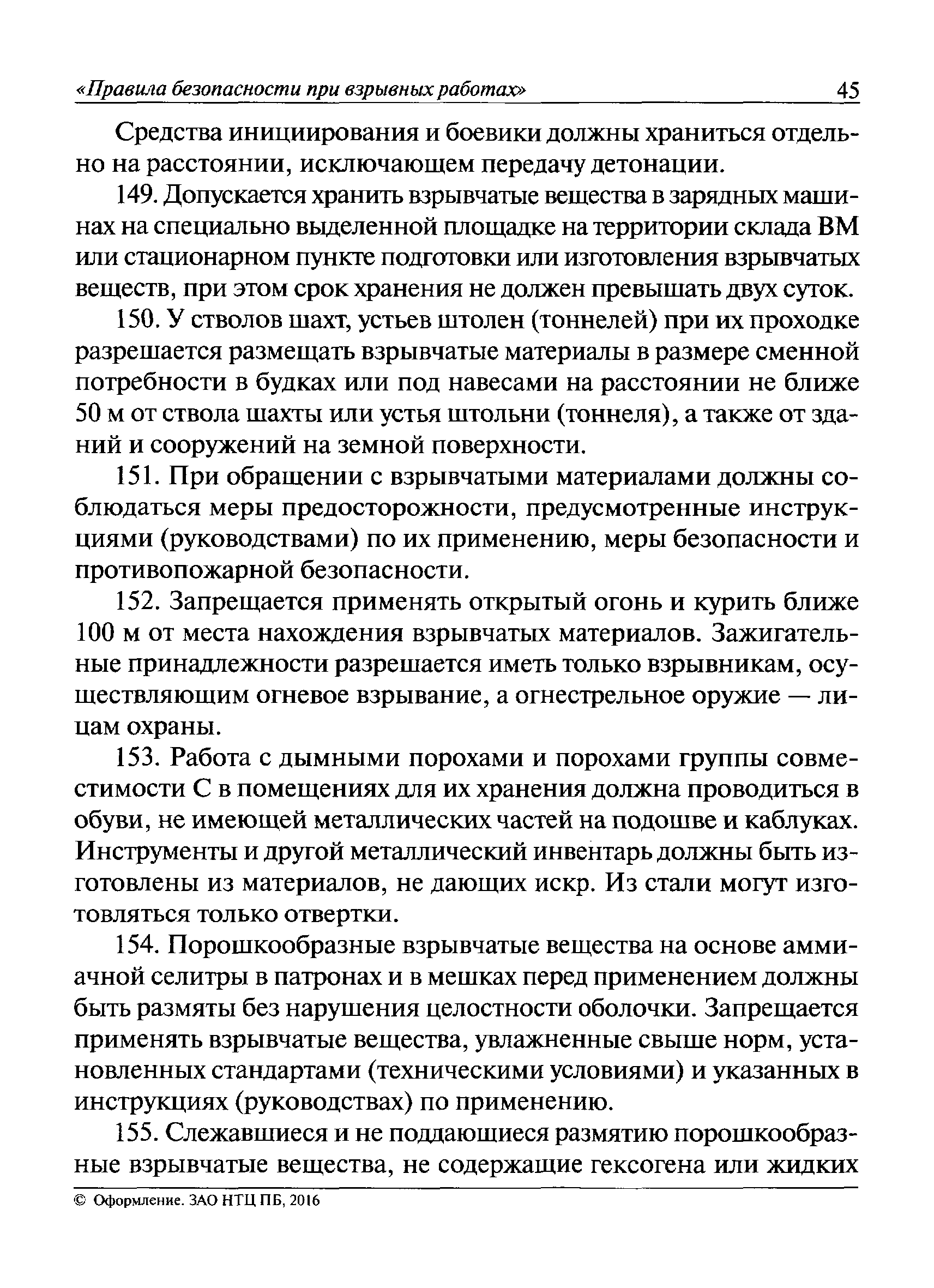 «Правила безопасности при взрывных работах» 45

Средства инициирования и боевики должны храниться отдельно на расстоянии, исключающем передачу детонации.

149. Допускается хранить взрывчатые вещества в зарядных машинах на специально выделенной площадке на территории склада ВМ или стационарном пункте подготовки или изготовления взрывчатых веществ, при этом срок хранения не должен превышать двух суток.

150. У стволов шахт, устьев штолен (тоннелей) при их проходке разрешается размещать взрывчатые материалы в размере сменной потребности в будках или под навесами на расстоянии не ближе 50 м от ствола шахты или устья штольни (тоннеля), а также от зданий и сооружений на земной поверхности.

151. При обращении с взрывчатыми материалами должны соблюдаться меры предосторожности, предусмотренные инструкциями (руководствами) по их применению, меры безопасности и противопожарной безопасности.

152. Запрещается применять открытый огонь и курить ближе 100 м от места нахождения взрывчатых материалов. Зажигательные принадлежности разрешается иметь только взрывникам, осуществляющим огневое взрывание, а огнестрельное оружие — лицам охраны.

153. Работа с дымными порохами и порохами группы совместимости С в помещениях для их хранения должна проводиться в обуви, не имеющей металлических частей на подошве и каблуках. Инструменты и другой металлический инвентарь должны быть изготовлены из материалов, не дающих искр. Из стали могут изготовляться только отвертки.

154. Порошкообразные взрывчатые вещества на основе аммиачной селитры в патронах и в мешках перед применением должны быть размяты без нарушения целостности оболочки. Запрещается применять взрывчатые вещества, увлажненные свыше норм, установленных стандартами (техническими условиями) и указанных в инструкциях (руководствах) по применению.

155. Слежавшиеся и не поддающиеся размятию порошкообразные взрывчатые вещества, не содержащие гексогена или жидких

© Оформление. ЗАО НТЦ ПБ, 2016